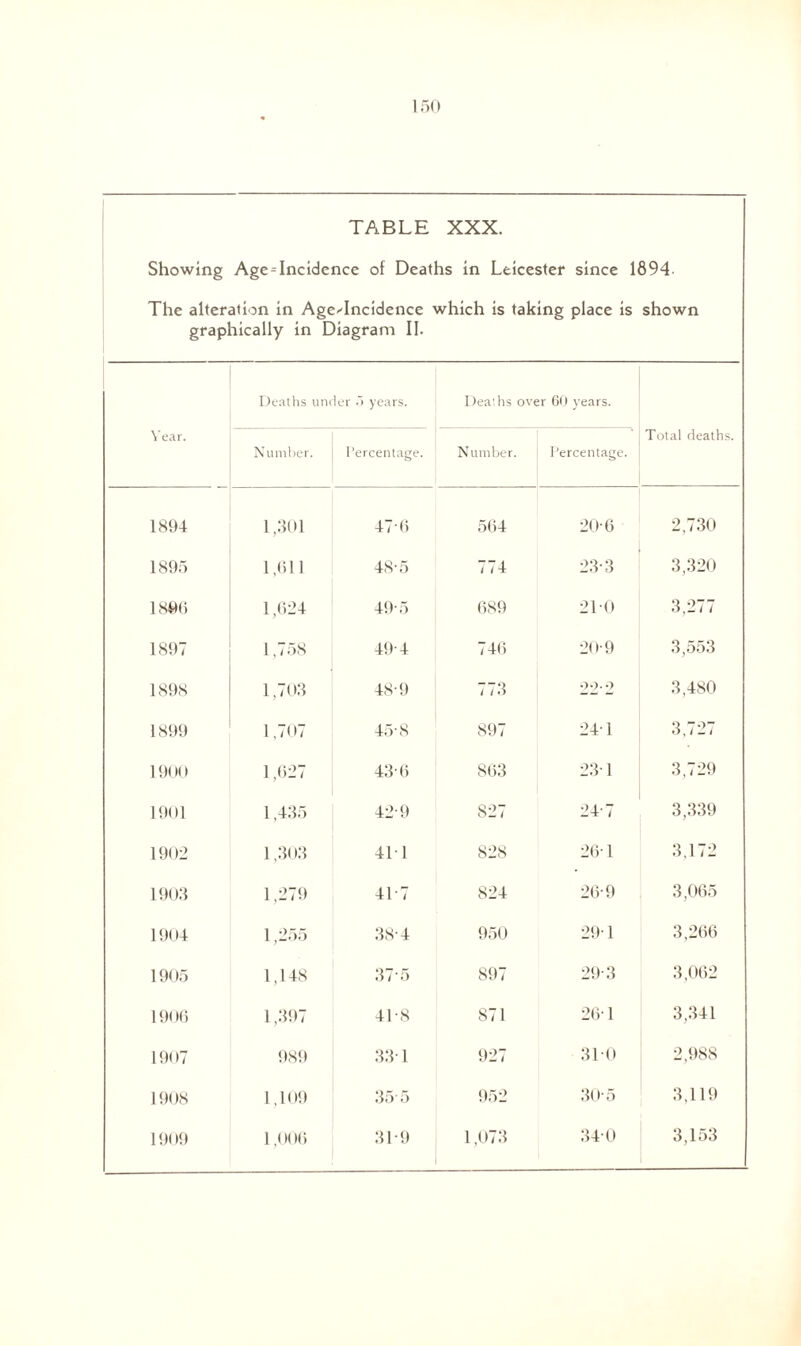 150

TABLE XXX.

Showing Age-Incidence of Deaths in Leicester since 1894.

The alteration in Age-Incidence which is taking place is shown graphically in Diagram II.

| Year. | Deaths under 5 years. Number. | Deaths under 5 years. Percentage. | Deaths over 60 years. Number. | Deaths over 60 years. Percentage. | Total deaths. |
|---|---|---|---|---|---|
| 1894 | 1,301 | 47·6 | 564 | 20·6 | 2,730 |
| 1895 | 1,611 | 48·5 | 774 | 23·3 | 3,320 |
| 1896 | 1,624 | 49·5 | 689 | 21·0 | 3,277 |
| 1897 | 1,758 | 49·4 | 746 | 20·9 | 3,553 |
| 1898 | 1,703 | 48·9 | 773 | 22·2 | 3,480 |
| 1899 | 1,707 | 45·8 | 897 | 24·1 | 3,727 |
| 1900 | 1,627 | 43·6 | 863 | 23·1 | 3,729 |
| 1901 | 1,435 | 42·9 | 827 | 24·7 | 3,339 |
| 1902 | 1,303 | 41·1 | 828 | 26·1 | 3,172 |
| 1903 | 1,279 | 41·7 | 824 | 26·9 | 3,065 |
| 1904 | 1,255 | 38·4 | 950 | 29·1 | 3,266 |
| 1905 | 1,148 | 37·5 | 897 | 29·3 | 3,062 |
| 1906 | 1,397 | 41·8 | 871 | 26·1 | 3,341 |
| 1907 | 989 | 33·1 | 927 | 31·0 | 2,988 |
| 1908 | 1,109 | 35·5 | 952 | 30·5 | 3,119 |
| 1909 | 1,006 | 31·9 | 1,073 | 34·0 | 3,153 |